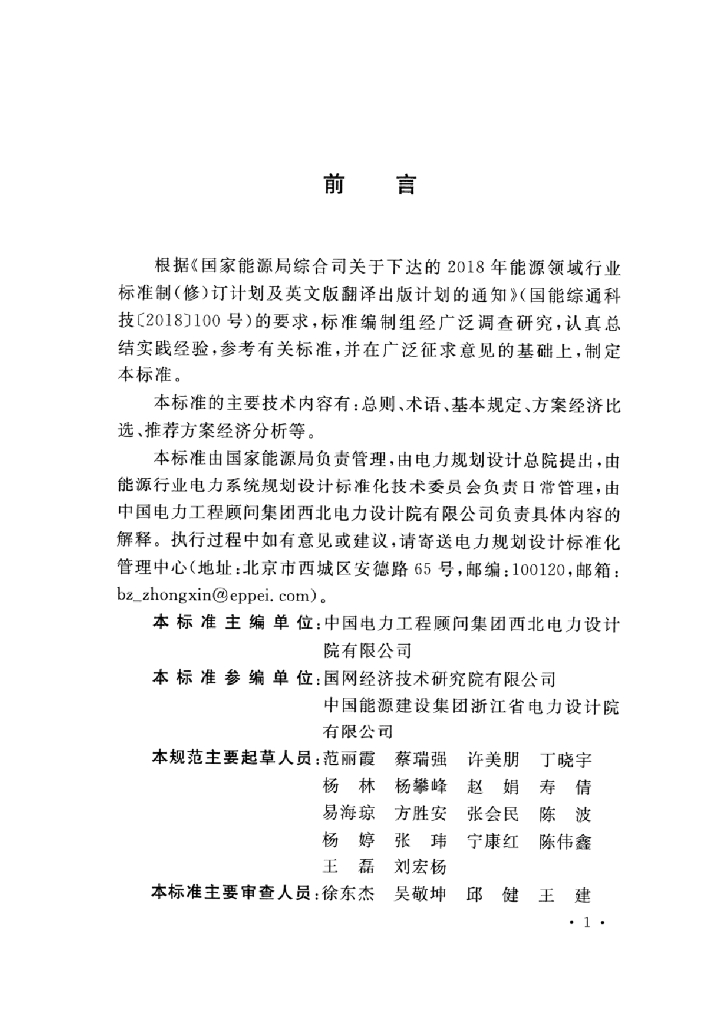 前　言

根据《国家能源局综合司关于下达的 2018 年能源领域行业标准制(修)订计划及英文版翻译出版计划的通知》(国能综通科技〔2018〕100 号)的要求，标准编制组经广泛调查研究，认真总结实践经验，参考有关标准，并在广泛征求意见的基础上，制定本标准。

本标准的主要技术内容有：总则、术语、基本规定、方案经济比选、推荐方案经济分析等。

本标准由国家能源局负责管理，由电力规划设计总院提出，由能源行业电力系统规划设计标准化技术委员会负责日常管理，由中国电力工程顾问集团西北电力设计院有限公司负责具体内容的解释。执行过程中如有意见或建议，请寄送电力规划设计标准化管理中心(地址：北京市西城区安德路 65 号，邮编：100120，邮箱：bz_zhongxin@eppei.com)。

本标准主编单位：中国电力工程顾问集团西北电力设计院有限公司

本标准参编单位：国网经济技术研究院有限公司
中国能源建设集团浙江省电力设计院有限公司

本规范主要起草人员：范丽霞　蔡瑞强　许美朋　丁晓宇
杨　林　杨攀峰　赵　娟　寿　倩
易海琼　方胜安　张会民　陈　波
杨　婷　张　玮　宁康红　陈伟鑫
王　磊　刘宏杨

本标准主要审查人员：徐东杰　吴敬坤　邱　健　王　建

· 1 ·